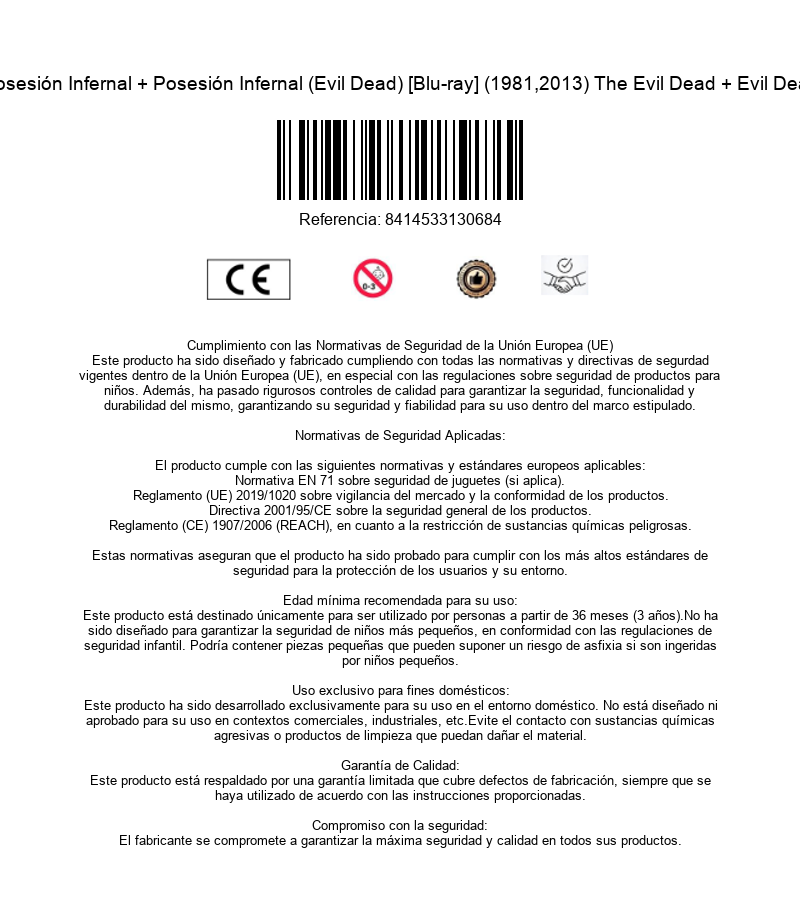 osesión Infernal + Posesión Infernal (Evil Dead) [Blu-ray] (1981,2013) The Evil Dead + Evil Dea

Referencia: 8414533130684

CE

0-3

Cumplimiento con las Normativas de Seguridad de la Unión Europea (UE)
Este producto ha sido diseñado y fabricado cumpliendo con todas las normativas y directivas de segurdad vigentes dentro de la Unión Europea (UE), en especial con las regulaciones sobre seguridad de productos para niños. Además, ha pasado rigurosos controles de calidad para garantizar la seguridad, funcionalidad y durabilidad del mismo, garantizando su seguridad y fiabilidad para su uso dentro del marco estipulado.

Normativas de Seguridad Aplicadas:

El producto cumple con las siguientes normativas y estándares europeos aplicables:
Normativa EN 71 sobre seguridad de juguetes (si aplica).
Reglamento (UE) 2019/1020 sobre vigilancia del mercado y la conformidad de los productos.
Directiva 2001/95/CE sobre la seguridad general de los productos.
Reglamento (CE) 1907/2006 (REACH), en cuanto a la restricción de sustancias químicas peligrosas.

Estas normativas aseguran que el producto ha sido probado para cumplir con los más altos estándares de seguridad para la protección de los usuarios y su entorno.

Edad mínima recomendada para su uso:
Este producto está destinado únicamente para ser utilizado por personas a partir de 36 meses (3 años).No ha sido diseñado para garantizar la seguridad de niños más pequeños, en conformidad con las regulaciones de seguridad infantil. Podría contener piezas pequeñas que pueden suponer un riesgo de asfixia si son ingeridas por niños pequeños.

Uso exclusivo para fines domésticos:
Este producto ha sido desarrollado exclusivamente para su uso en el entorno doméstico. No está diseñado ni aprobado para su uso en contextos comerciales, industriales, etc.Evite el contacto con sustancias químicas agresivas o productos de limpieza que puedan dañar el material.

Garantía de Calidad:
Este producto está respaldado por una garantía limitada que cubre defectos de fabricación, siempre que se haya utilizado de acuerdo con las instrucciones proporcionadas.

Compromiso con la seguridad:
El fabricante se compromete a garantizar la máxima seguridad y calidad en todos sus productos.